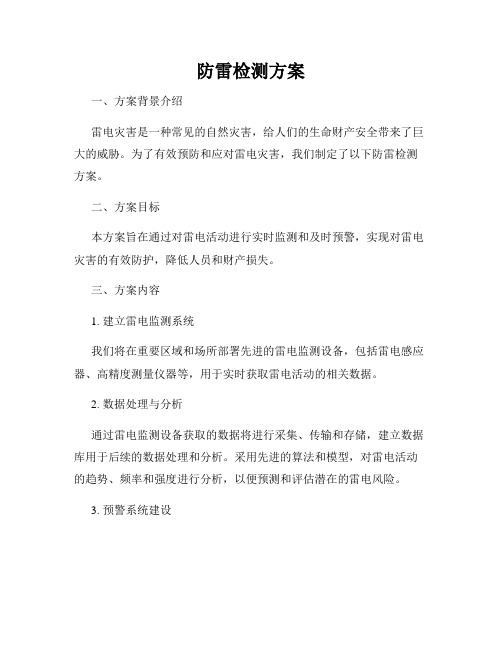 防雷检测方案

一、方案背景介绍

雷电灾害是一种常见的自然灾害，给人们的生命财产安全带来了巨大的威胁。为了有效预防和应对雷电灾害，我们制定了以下防雷检测方案。

二、方案目标

本方案旨在通过对雷电活动进行实时监测和及时预警，实现对雷电灾害的有效防护，降低人员和财产损失。

三、方案内容

1. 建立雷电监测系统

我们将在重要区域和场所部署先进的雷电监测设备，包括雷电感应器、高精度测量仪器等，用于实时获取雷电活动的相关数据。

2. 数据处理与分析

通过雷电监测设备获取的数据将进行采集、传输和存储，建立数据库用于后续的数据处理和分析。采用先进的算法和模型，对雷电活动的趋势、频率和强度进行分析，以便预测和评估潜在的雷电风险。

3. 预警系统建设